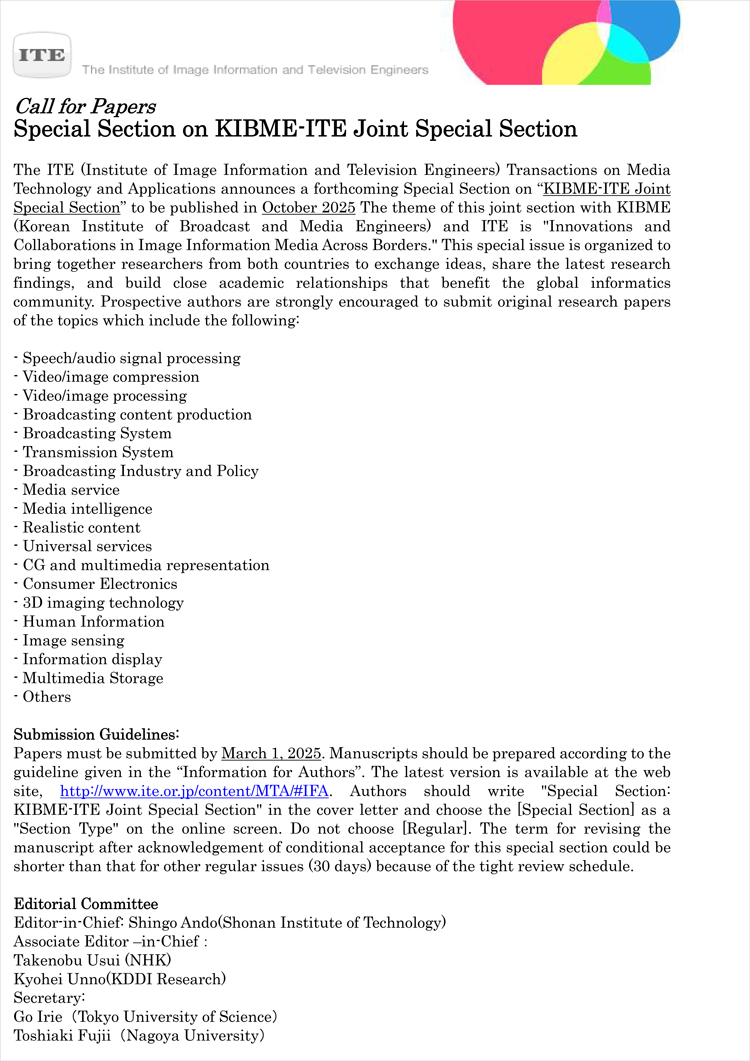 ITE
The Institute of Image Information and Television Engineers

Call for Papers
Special Section on KIBME-ITE Joint Special Section

The ITE (Institute of Image Information and Television Engineers) Transactions on Media Technology and Applications announces a forthcoming Special Section on “KIBME-ITE Joint Special Section” to be published in October 2025 The theme of this joint section with KIBME (Korean Institute of Broadcast and Media Engineers) and ITE is "Innovations and Collaborations in Image Information Media Across Borders." This special issue is organized to bring together researchers from both countries to exchange ideas, share the latest research findings, and build close academic relationships that benefit the global informatics community. Prospective authors are strongly encouraged to submit original research papers of the topics which include the following:

- Speech/audio signal processing
- Video/image compression
- Video/image processing
- Broadcasting content production
- Broadcasting System
- Transmission System
- Broadcasting Industry and Policy
- Media service
- Media intelligence
- Realistic content
- Universal services
- CG and multimedia representation
- Consumer Electronics
- 3D imaging technology
- Human Information
- Image sensing
- Information display
- Multimedia Storage
- Others

Submission Guidelines:
Papers must be submitted by March 1, 2025. Manuscripts should be prepared according to the guideline given in the “Information for Authors”. The latest version is available at the web site, http://www.ite.or.jp/content/MTA/#IFA. Authors should write "Special Section: KIBME-ITE Joint Special Section" in the cover letter and choose the [Special Section] as a "Section Type" on the online screen. Do not choose [Regular]. The term for revising the manuscript after acknowledgement of conditional acceptance for this special section could be shorter than that for other regular issues (30 days) because of the tight review schedule.

Editorial Committee
Editor-in-Chief: Shingo Ando(Shonan Institute of Technology)
Associate Editor –in-Chief :
Takenobu Usui (NHK)
Kyohei Unno(KDDI Research)
Secretary:
Go Irie（Tokyo University of Science)
Toshiaki Fujii（Nagoya University)